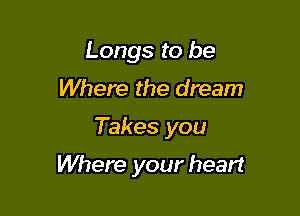 Longs to be
Where the dream
Takes you
Where your heart